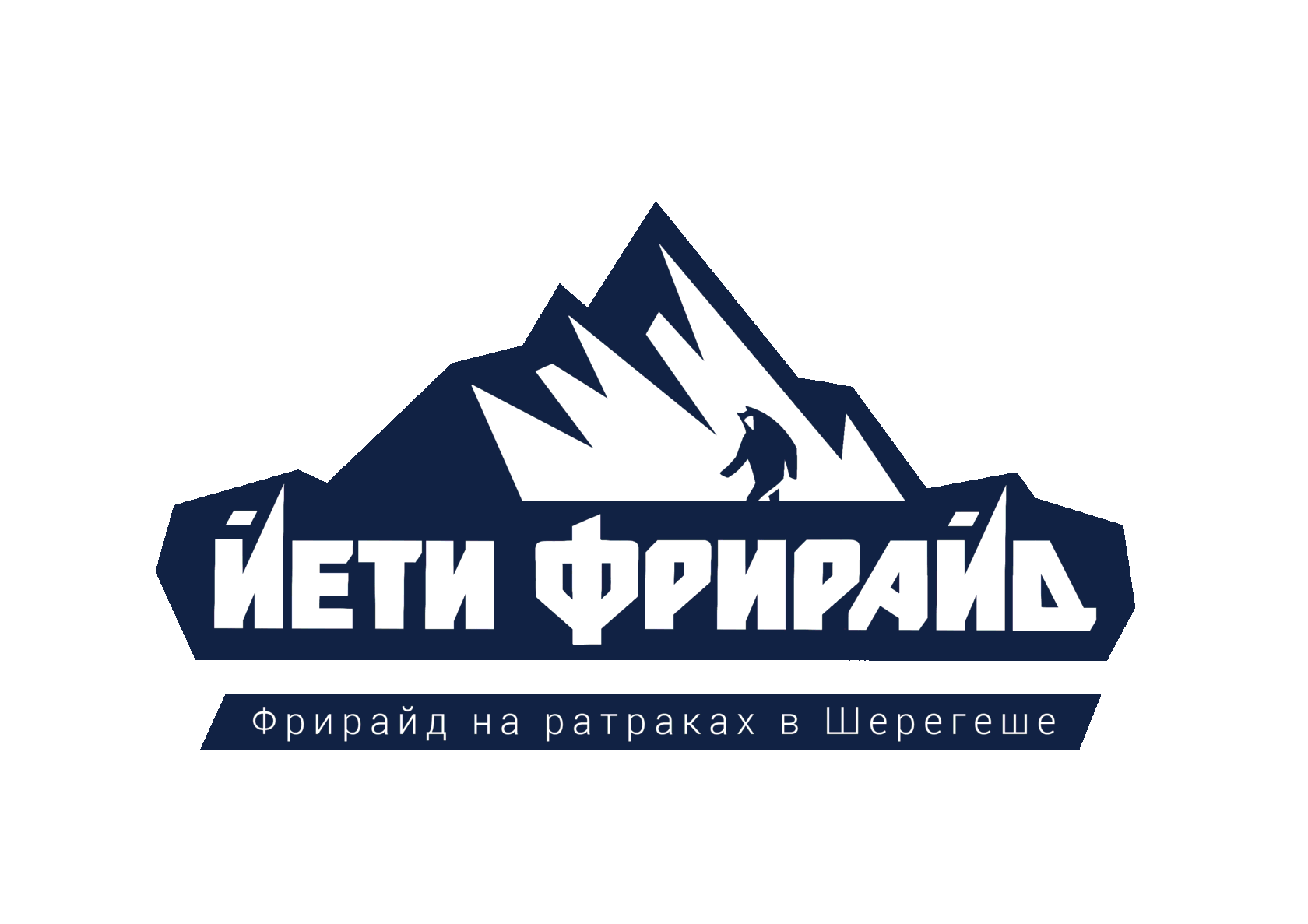 ЙЕТИ ФРИРАЙД

Фрирайд на ратраках в Шерегеше